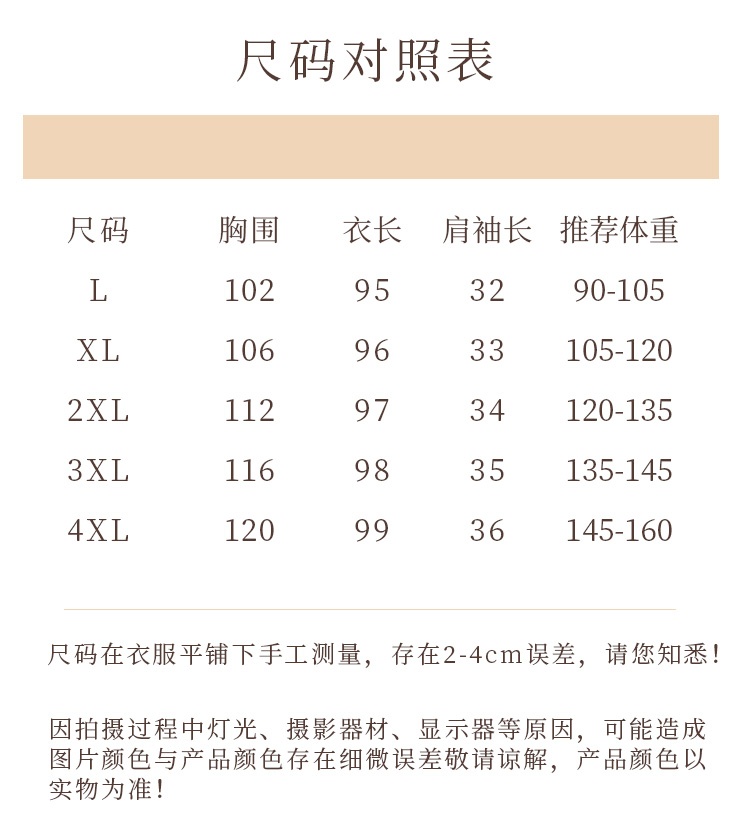 尺码对照表

| 尺码 | 胸围 | 衣长 | 肩袖长 | 推荐体重 |
|---|---|---|---|---|
| L | 102 | 95 | 32 | 90-105 |
| XL | 106 | 96 | 33 | 105-120 |
| 2XL | 112 | 97 | 34 | 120-135 |
| 3XL | 116 | 98 | 35 | 135-145 |
| 4XL | 120 | 99 | 36 | 145-160 |

尺码在衣服平铺下手工测量，存在2-4cm误差，请您知悉！

因拍摄过程中灯光、摄影器材、显示器等原因，可能造成图片颜色与产品颜色存在细微误差敬请谅解，产品颜色以实物为准！